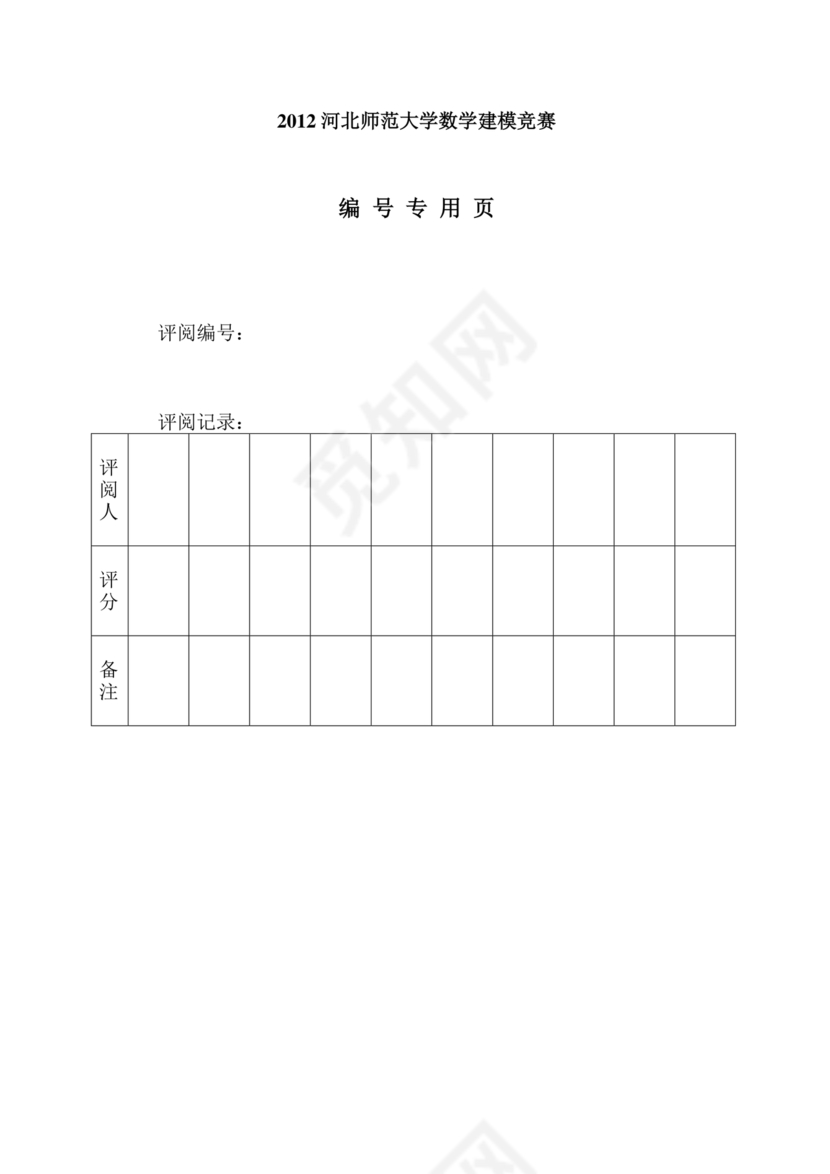 2012 河北师范大学数学建模竞赛

编 号 专 用 页

评阅编号：

评阅记录：

| 评阅人 | | | | | | | | | | |
|---|---|---|---|---|---|---|---|---|---|---|
| 评分 | | | | | | | | | | |
| 备注 | | | | | | | | | | |

觅知网